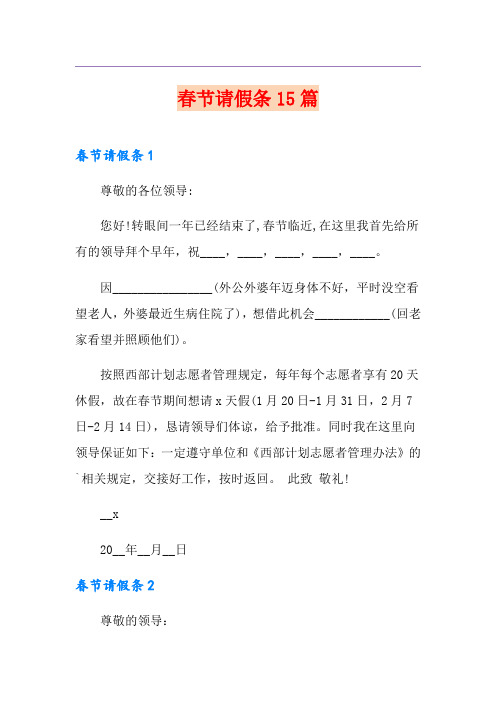 春节请假条 15 篇

春节请假条 1

尊敬的各位领导:

您好!转眼间一年已经结束了,春节临近,在这里我首先给所有的领导拜个早年，祝____，____，____，____，____。

因________________(外公外婆年迈身体不好，平时没空看望老人，外婆最近生病住院了)，想借此机会____________(回老家看望并照顾他们)。

按照西部计划志愿者管理规定，每年每个志愿者享有 20 天休假，故在春节期间想请 x 天假(1 月 20 日-1 月 31 日，2 月 7 日-2 月 14 日)，恳请领导们体谅，给予批准。同时我在这里向领导保证如下：一定遵守单位和《西部计划志愿者管理办法》的`相关规定，交接好工作，按时返回。 此致 敬礼!

__x

20__年__月__日

春节请假条 2

尊敬的领导: